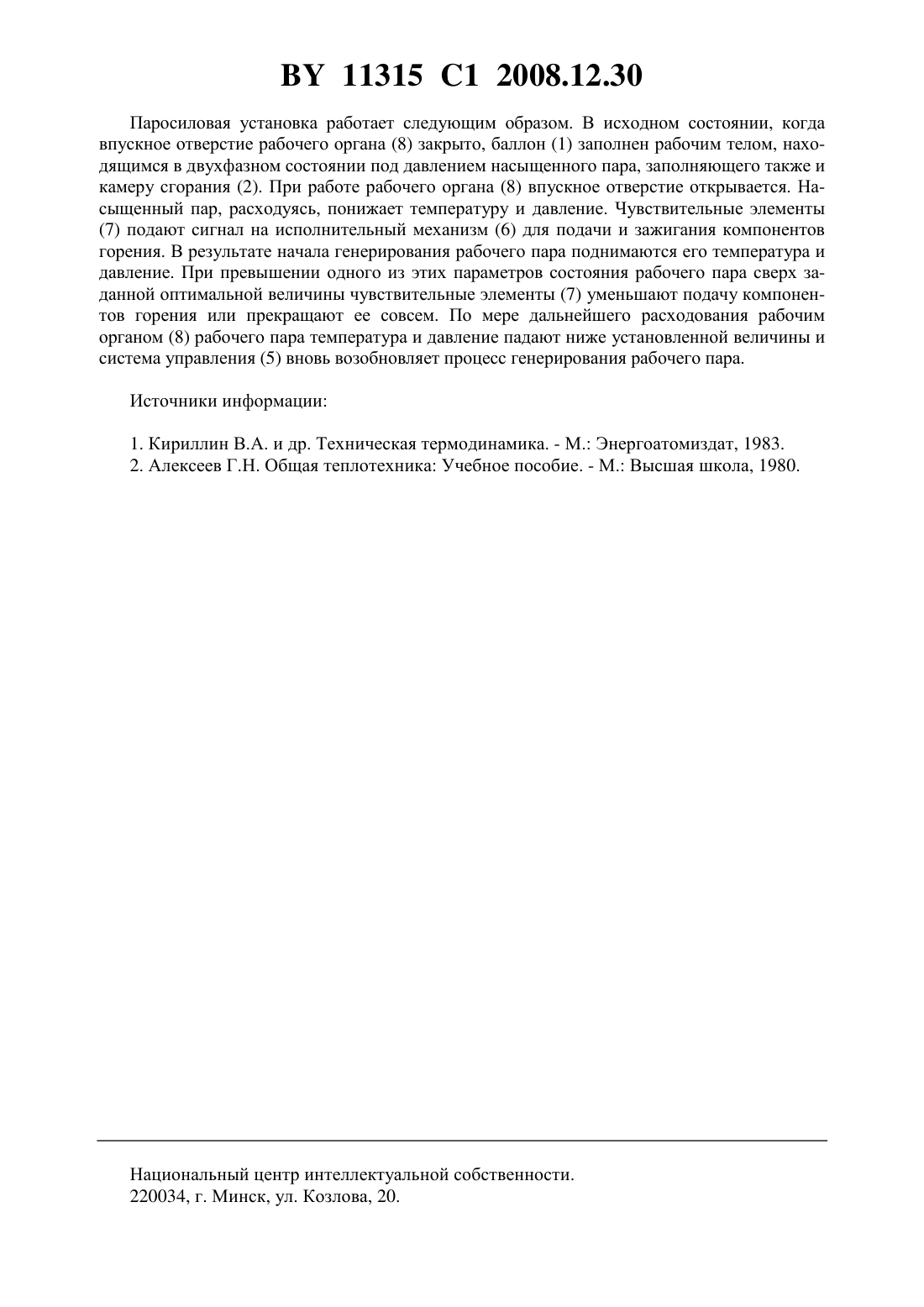 BY 11315 C1 2008.12.30

Паросиловая установка работает следующим образом. В исходном состоянии, когда впускное отверстие рабочего органа (8) закрыто, баллон (1) заполнен рабочим телом, находящимся в двухфазном состоянии под давлением насыщенного пара, заполняющего также и камеру сгорания (2). При работе рабочего органа (8) впускное отверстие открывается. Насыщенный пар, расходуясь, понижает температуру и давление. Чувствительные элементы (7) подают сигнал на исполнительный механизм (6) для подачи и зажигания компонентов горения. В результате начала генерирования рабочего пара поднимаются его температура и давление. При превышении одного из этих параметров состояния рабочего пара сверх заданной оптимальной величины чувствительные элементы (7) уменьшают подачу компонентов горения или прекращают ее совсем. По мере дальнейшего расходования рабочим органом (8) рабочего пара температура и давление падают ниже установленной величины и система управления (5) вновь возобновляет процесс генерирования рабочего пара.

Источники информации:

1. Кириллин В.А. и др. Техническая термодинамика. - М.: Энергоатомиздат, 1983.
2. Алексеев Г.Н. Общая теплотехника: Учебное пособие. - М.: Высшая школа, 1980.

Национальный центр интеллектуальной собственности.
220034, г. Минск, ул. Козлова, 20.